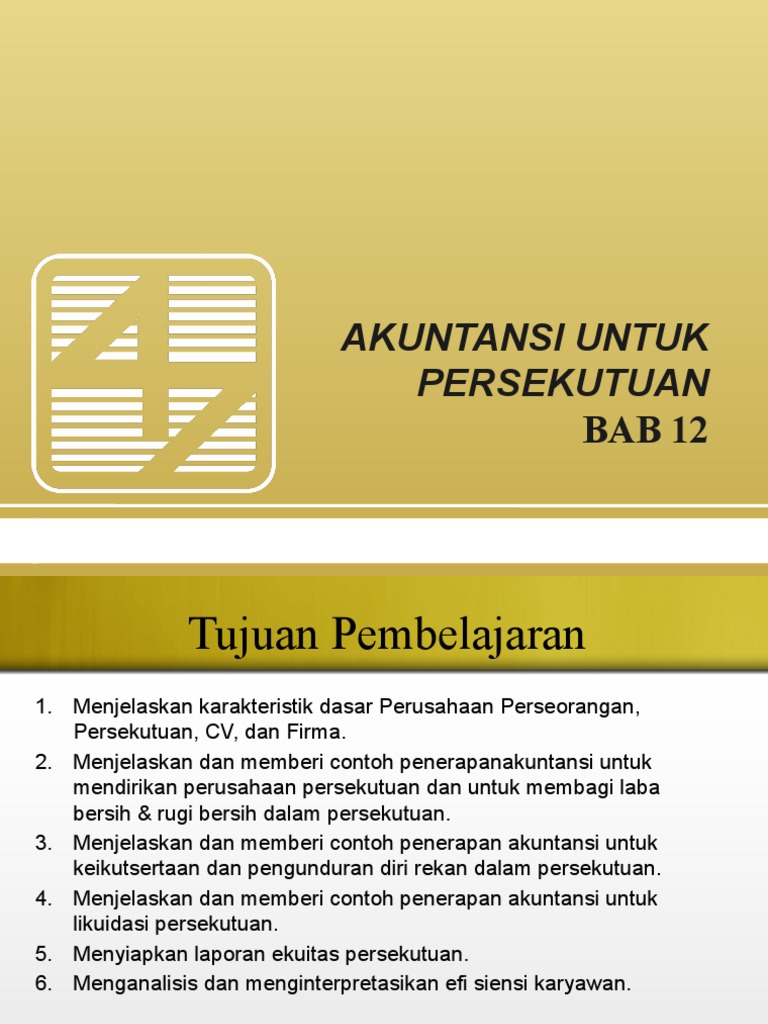 AKUNTANSI UNTUK PERSEKUTUAN
BAB 12

Tujuan Pembelajaran

1. Menjelaskan karakteristik dasar Perusahaan Perseorangan, Persekutuan, CV, dan Firma.
2. Menjelaskan dan memberi contoh penerapanakuntansi untuk mendirikan perusahaan persekutuan dan untuk membagi laba bersih & rugi bersih dalam persekutuan.
3. Menjelaskan dan memberi contoh penerapan akuntansi untuk keikutsertaan dan pengunduran diri rekan dalam persekutuan.
4. Menjelaskan dan memberi contoh penerapan akuntansi untuk likuidasi persekutuan.
5. Menyiapkan laporan ekuitas persekutuan.
6. Menganalisis dan menginterpretasikan efi siensi karyawan.